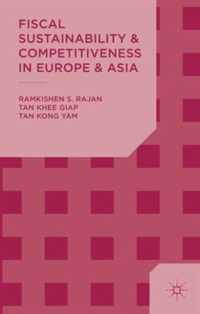 FISCAL SUSTAINABILITY & COMPETITIVENESS IN EUROPE & ASIA

RAMKISHEN S. RAJAN
TAN KHEE GIAP
TAN KONG YAM